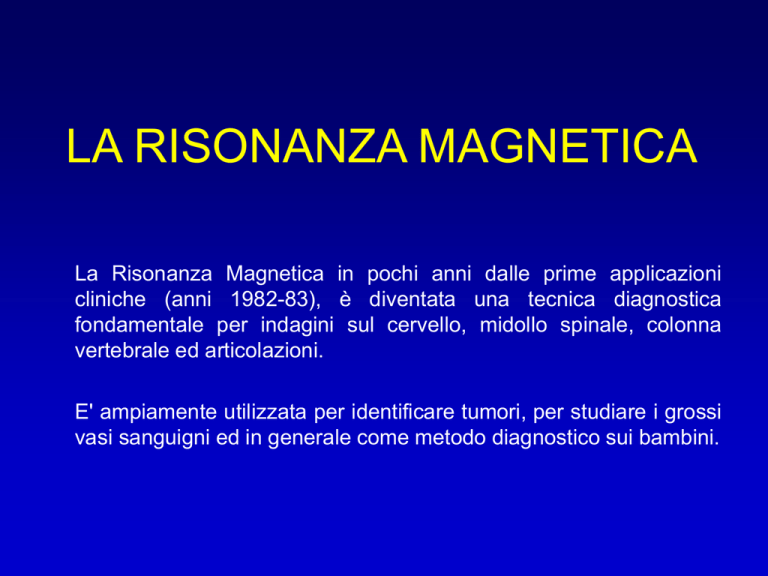 LA RISONANZA MAGNETICA

La Risonanza Magnetica in pochi anni dalle prime applicazioni cliniche (anni 1982-83), è diventata una tecnica diagnostica fondamentale per indagini sul cervello, midollo spinale, colonna vertebrale ed articolazioni.

E' ampiamente utilizzata per identificare tumori, per studiare i grossi vasi sanguigni ed in generale come metodo diagnostico sui bambini.